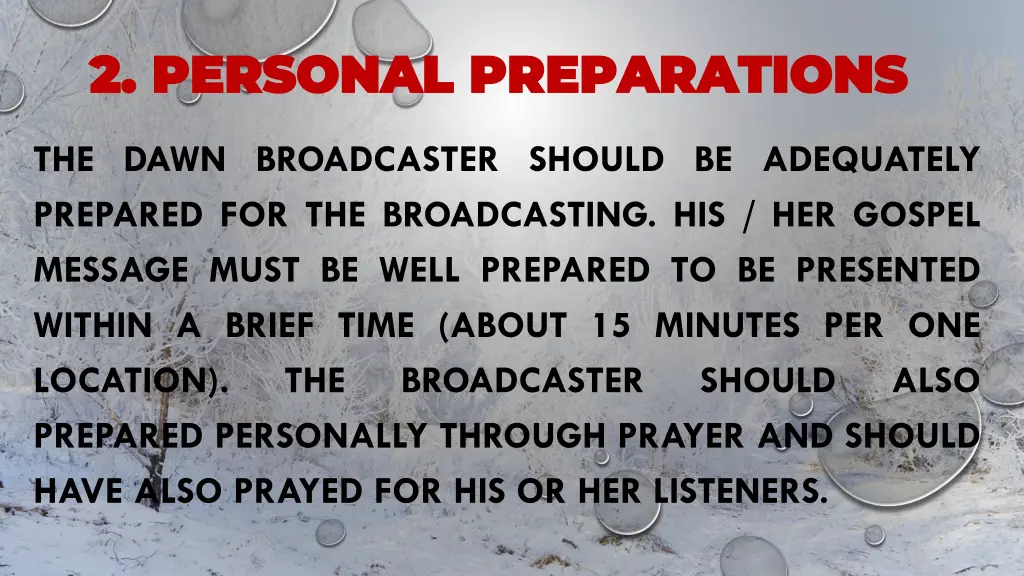 2. PERSONAL PREPARATIONS

THE DAWN BROADCASTER SHOULD BE ADEQUATELY PREPARED FOR THE BROADCASTING. HIS / HER GOSPEL MESSAGE MUST BE WELL PREPARED TO BE PRESENTED WITHIN A BRIEF TIME (ABOUT 15 MINUTES PER ONE LOCATION). THE BROADCASTER SHOULD ALSO PREPARED PERSONALLY THROUGH PRAYER AND SHOULD HAVE ALSO PRAYED FOR HIS OR HER LISTENERS.